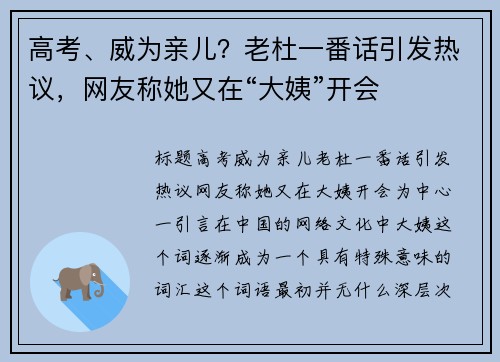 高考、威为亲儿？老杜一番话引发热议，网友称她又在“大姨”开会

标题高考威为亲儿老杜一番话引发热议网友称她又在大姨开会为中心一引言在中国的网络文化中大姨这个词逐渐成为一个具有特殊意味的词汇这个词语最初并无什么深层次